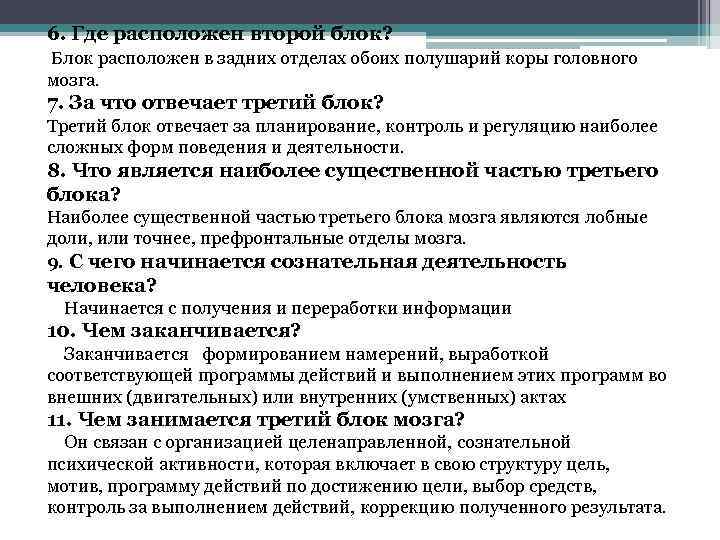 6. Где расположен второй блок?
Блок расположен в задних отделах обоих полушарий коры головного мозга.
7. За что отвечает третий блок?
Третий блок отвечает за планирование, контроль и регуляцию наиболее сложных форм поведения и деятельности.
8. Что является наиболее существенной частью третьего блока?
Наиболее существенной частью третьего блока мозга являются лобные доли, или точнее, префронтальные отделы мозга.
9. С чего начинается сознательная деятельность человека?
Начинается с получения и переработки информации
10. Чем заканчивается?
Заканчивается формированием намерений, выработкой соответствующей программы действий и выполнением этих программ во внешних (двигательных) или внутренних (умственных) актах
11. Чем занимается третий блок мозга?
Он связан с организацией целенаправленной, сознательной психической активности, которая включает в свою структуру цель, мотив, программу действий по достижению цели, выбор средств, контроль за выполнением действий, коррекцию полученного результата.